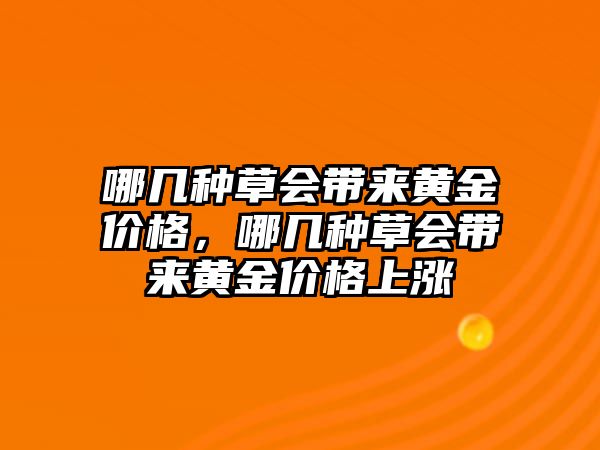 哪几种草会带来黄金价格，哪几种草会带来黄金价格上涨